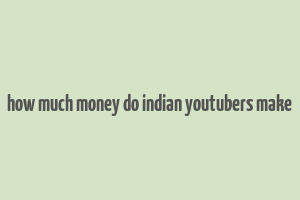 how much money do indian youtubers make